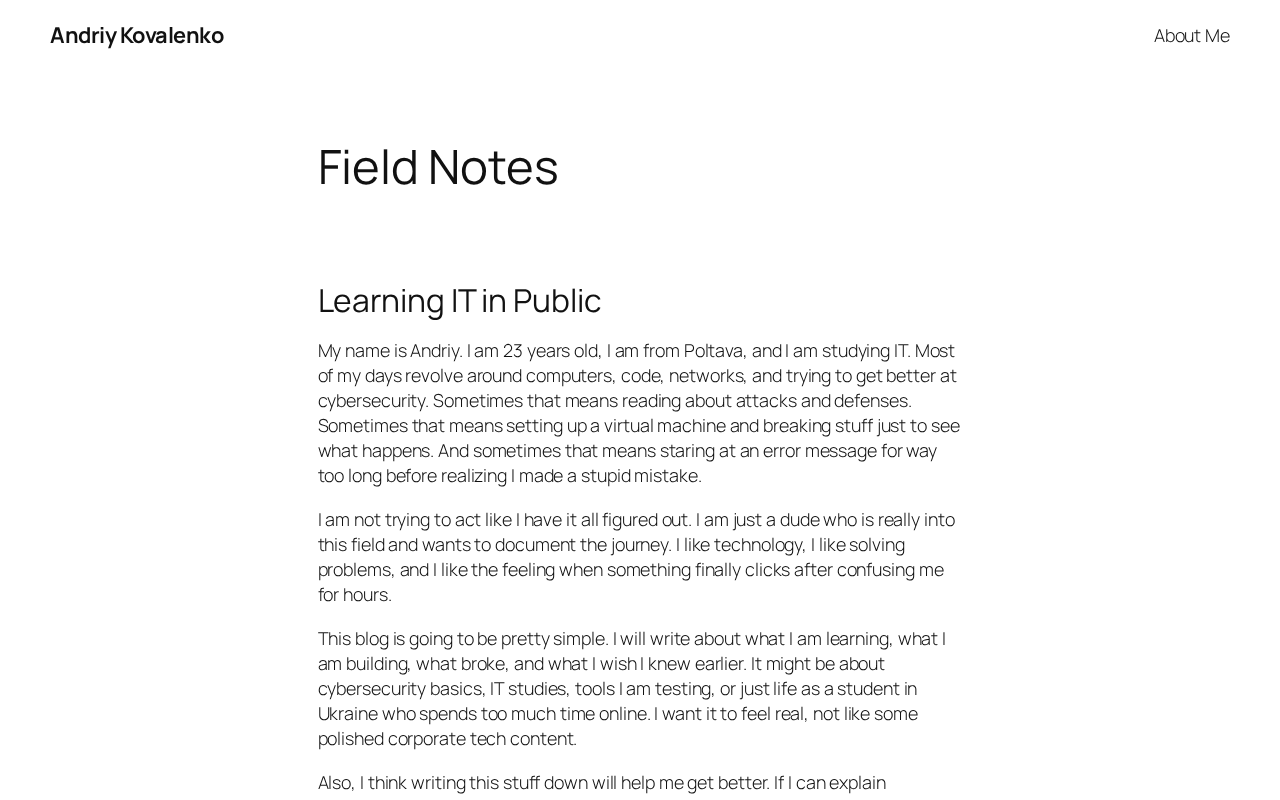 Andriy Kovalenko

About Me

Field Notes

Learning IT in Public

My name is Andriy. I am 23 years old, I am from Poltava, and I am studying IT. Most of my days revolve around computers, code, networks, and trying to get better at cybersecurity. Sometimes that means reading about attacks and defenses. Sometimes that means setting up a virtual machine and breaking stuff just to see what happens. And sometimes that means staring at an error message for way too long before realizing I made a stupid mistake.

I am not trying to act like I have it all figured out. I am just a dude who is really into this field and wants to document the journey. I like technology, I like solving problems, and I like the feeling when something finally clicks after confusing me for hours.

This blog is going to be pretty simple. I will write about what I am learning, what I am building, what broke, and what I wish I knew earlier. It might be about cybersecurity basics, IT studies, tools I am testing, or just life as a student in Ukraine who spends too much time online. I want it to feel real, not like some polished corporate tech content.

Also, I think writing this stuff down will help me get better. If I can explain